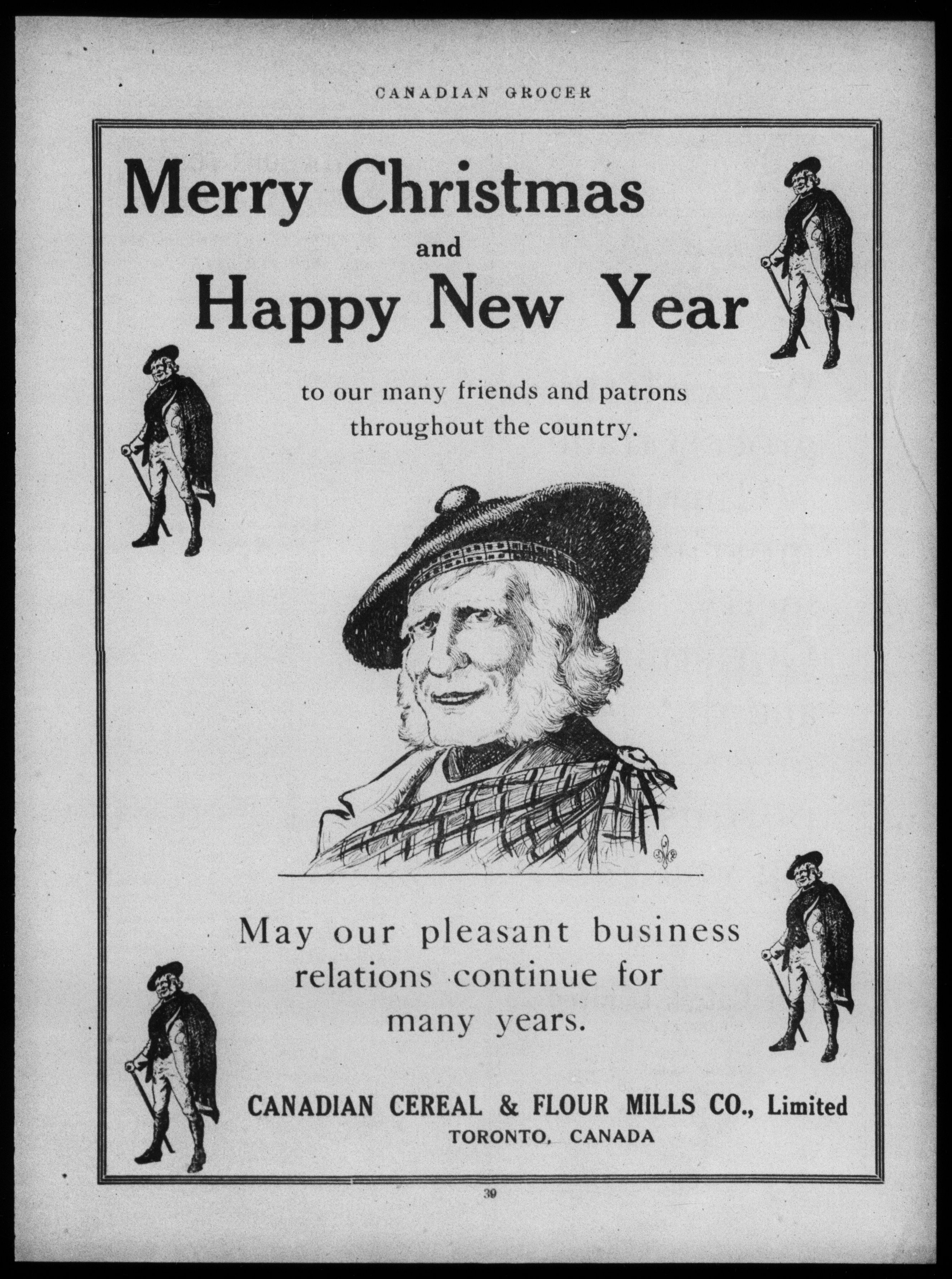 CANADIAN GROCER

Merry Christmas
and
Happy New Year

to our many friends and patrons throughout the country.

May our pleasant business relations continue for many years.

CANADIAN CEREAL & FLOUR MILLS CO., Limited
TORONTO, CANADA

39